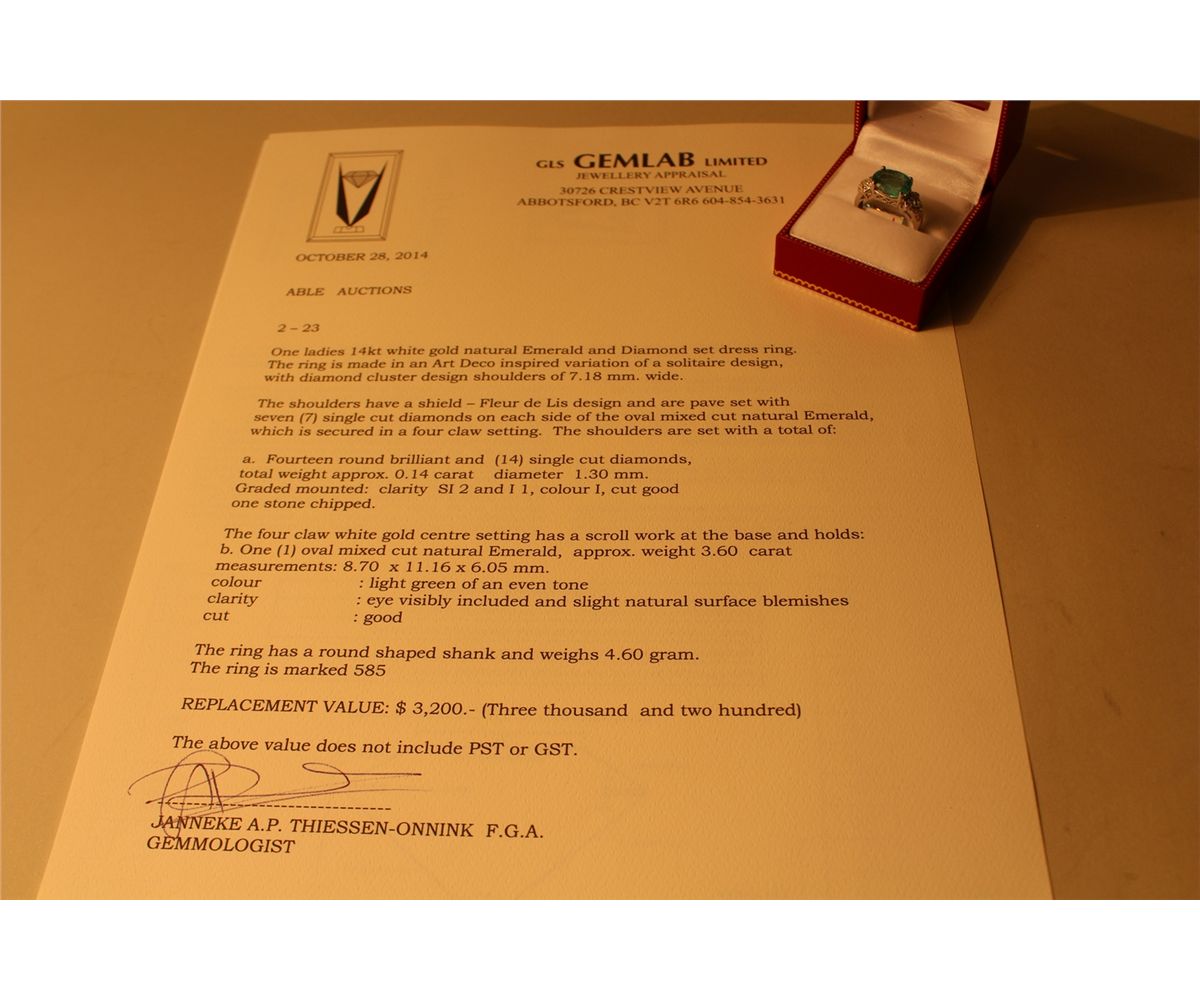 GLS GEMLAB LIMITED
JEWELLERY APPRAISAL
30726 CRESTVIEW AVENUE
ABBOTSFORD, BC V2T 6R6 604-854-3631

OCTOBER 28, 2014

ABLE AUCTIONS

2 – 23

One ladies 14kt white gold natural Emerald and Diamond set dress ring. The ring is made in an Art Deco inspired variation of a solitaire design, with diamond cluster design shoulders of 7.18 mm. wide.

The shoulders have a shield – Fleur de Lis design and are pave set with seven (7) single cut diamonds on each side of the oval mixed cut natural Emerald, which is secured in a four claw setting. The shoulders are set with a total of:

a. Fourteen round brilliant and (14) single cut diamonds, total weight approx. 0.14 carat diameter 1.30 mm. Graded mounted: clarity SI 2 and I 1, colour I, cut good one stone chipped.

The four claw white gold centre setting has a scroll work at the base and holds:
b. One (1) oval mixed cut natural Emerald, approx. weight 3.60 carat measurements: 8.70 x 11.16 x 6.05 mm.
colour : light green of an even tone
clarity : eye visibly included and slight natural surface blemishes
cut : good

The ring has a round shaped shank and weighs 4.60 gram.
The ring is marked 585

REPLACEMENT VALUE: $ 3,200.- (Three thousand and two hundred)

The above value does not include PST or GST.

JANNEKE A.P. THIESSEN-ONNINK F.G.A.
GEMMOLOGIST